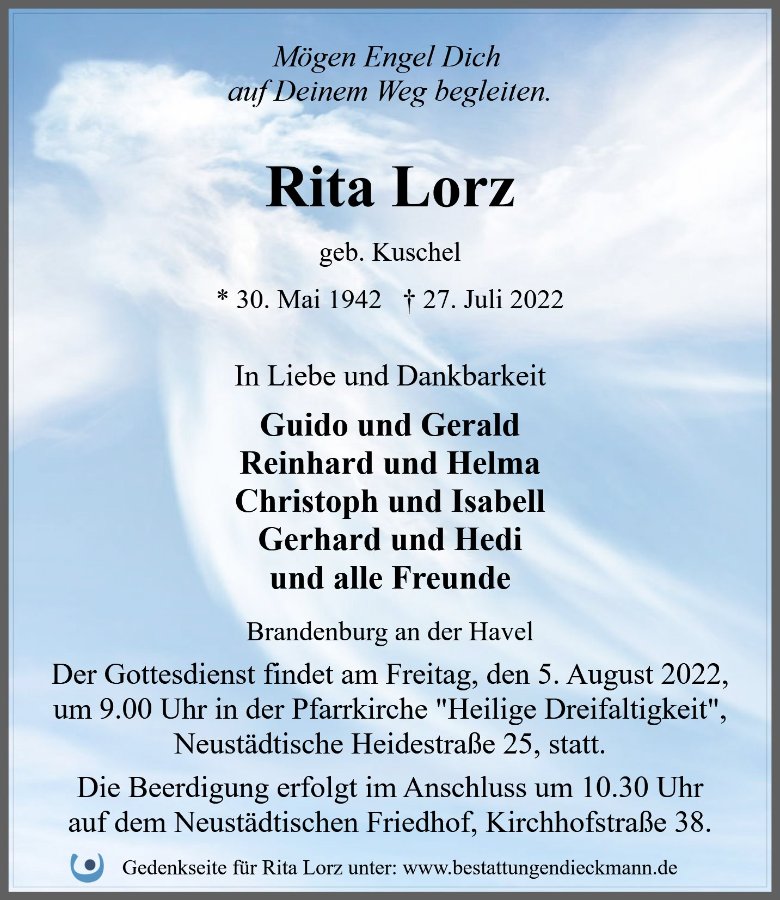 Mögen Engel Dich
auf Deinem Weg begleiten.

Rita Lorz

geb. Kuschel

* 30. Mai 1942 † 27. Juli 2022

In Liebe und Dankbarkeit

Guido und Gerald
Reinhard und Helma
Christoph und Isabell
Gerhard und Hedi
und alle Freunde

Brandenburg an der Havel

Der Gottesdienst findet am Freitag, den 5. August 2022, um 9.00 Uhr in der Pfarrkirche "Heilige Dreifaltigkeit", Neustädtische Heidestraße 25, statt.

Die Beerdigung erfolgt im Anschluss um 10.30 Uhr auf dem Neustädtischen Friedhof, Kirchhofstraße 38.

Gedenkseite für Rita Lorz unter: www.bestattungendieckmann.de